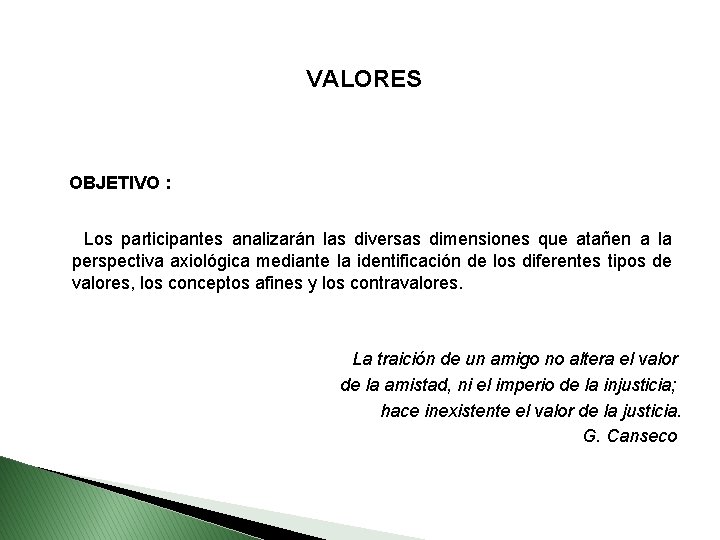 VALORES

OBJETIVO :

Los participantes analizarán las diversas dimensiones que atañen a la perspectiva axiológica mediante la identificación de los diferentes tipos de valores, los conceptos afines y los contravalores.

La traición de un amigo no altera el valor
de la amistad, ni el imperio de la injusticia;
hace inexistente el valor de la justicia.
G. Canseco